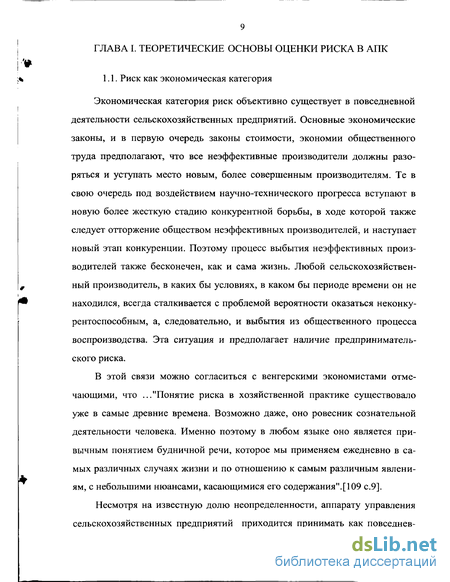 9

ГЛАВА I. ТЕОРЕТИЧЕСКИЕ ОСНОВЫ ОЦЕНКИ РИСКА В АПК

1.1. Риск как экономическая категория

Экономическая категория риск объективно существует в повседневной деятельности сельскохозяйственных предприятий. Основные экономические законы, и в первую очередь законы стоимости, экономии общественного труда предполагают, что все неэффективные производители должны разоряться и уступать место новым, более совершенным производителям. Те в свою очередь под воздействием научно-технического прогресса вступают в новую более жесткую стадию конкурентной борьбы, в ходе которой также следует отторжение обществом неэффективных производителей, и наступает новый этап конкуренции. Поэтому процесс выбытия неэффективных производителей также бесконечен, как и сама жизнь. Любой сельскохозяйственный производитель, в каких бы условиях, в каком бы периоде времени он не находился, всегда сталкивается с проблемой вероятности оказаться неконкурентоспособным, а, следовательно, и выбытия из общественного процесса воспроизводства. Эта ситуация и предполагает наличие предпринимательского риска.

В этой связи можно согласиться с венгерскими экономистами отмечающими, что …"Понятие риска в хозяйственной практике существовало уже в самые древние времена. Возможно даже, оно ровесник сознательной деятельности человека. Именно поэтому в любом языке оно является привычным понятием будничной речи, которое мы применяем ежедневно в самых различных случаях жизни и по отношению к самым различным явлениям, с небольшими нюансами, касающимися его содержания".[109 с.9].

Несмотря на известную долю неопределенности, аппарату управления сельскохозяйственных предприятий приходится принимать как повседнев-

dsLib.net
библиотека диссертаций